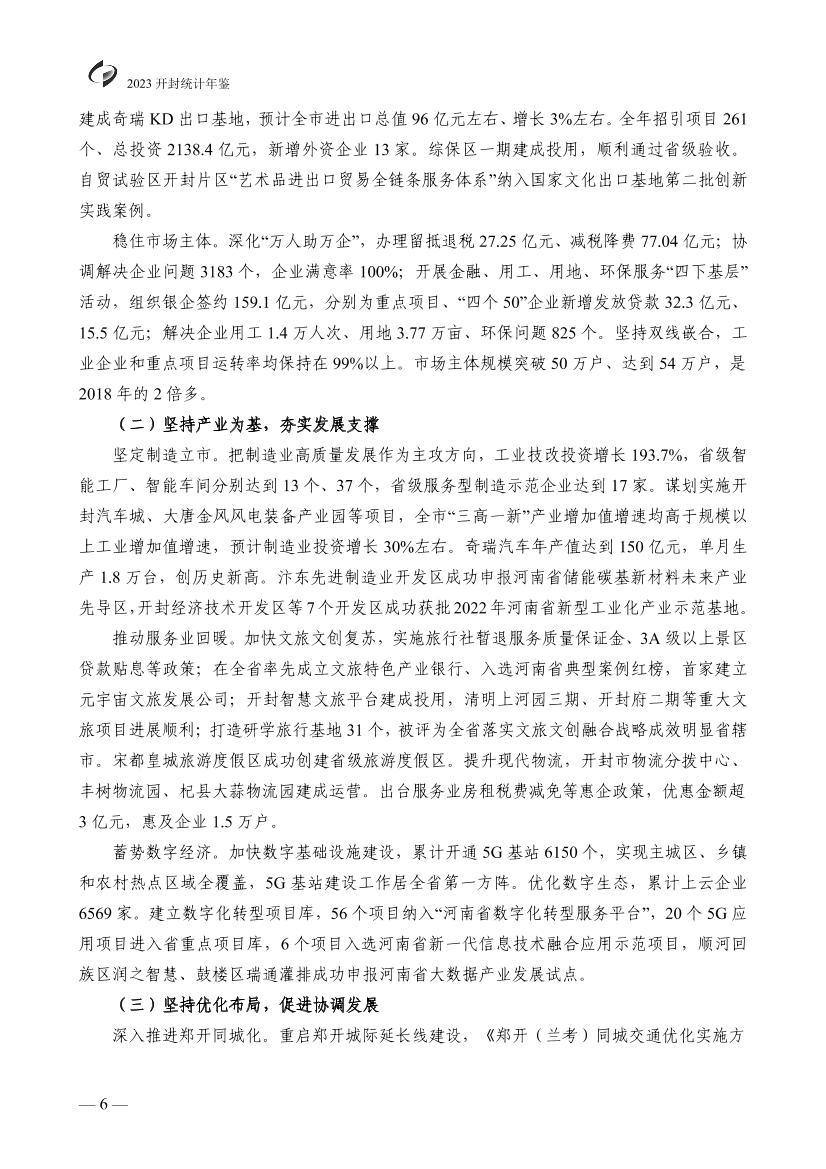 2023 开封统计年鉴

建成奇瑞 KD 出口基地，预计全市进出口总值 96 亿元左右、增长 3%左右。全年招引项目 261 个、总投资 2138.4 亿元，新增外资企业 13 家。综保区一期建成投用，顺利通过省级验收。自贸试验区开封片区“艺术品进出口贸易全链条服务体系”纳入国家文化出口基地第二批创新实践案例。

稳住市场主体。深化“万人助万企”，办理留抵退税 27.25 亿元、减税降费 77.04 亿元；协调解决企业问题 3183 个，企业满意率 100%；开展金融、用工、用地、环保服务“四下基层”活动，组织银企签约 159.1 亿元，分别为重点项目、“四个 50”企业新增发放贷款 32.3 亿元、15.5 亿元；解决企业用工 1.4 万人次、用地 3.77 万亩、环保问题 825 个。坚持双线嵌合，工业企业和重点项目运转率均保持在 99%以上。市场主体规模突破 50 万户、达到 54 万户，是 2018 年的 2 倍多。

（二）坚持产业为基，夯实发展支撑

坚定制造立市。把制造业高质量发展作为主攻方向，工业技改投资增长 193.7%，省级智能工厂、智能车间分别达到 13 个、37 个，省级服务型制造示范企业达到 17 家。谋划实施开封汽车城、大唐金风风电装备产业园等项目，全市“三高一新”产业增加值增速均高于规模以上工业增加值增速，预计制造业投资增长 30%左右。奇瑞汽车年产值达到 150 亿元，单月生产 1.8 万台，创历史新高。汴东先进制造业开发区成功申报河南省储能碳基新材料未来产业先导区，开封经济技术开发区等 7 个开发区成功获批 2022 年河南省新型工业化产业示范基地。

推动服务业回暖。加快文旅文创复苏，实施旅行社暂退服务质量保证金、3A 级以上景区贷款贴息等政策；在全省率先成立文旅特色产业银行、入选河南省典型案例红榜，首家建立元宇宙文旅发展公司；开封智慧文旅平台建成投用，清明上河园三期、开封府二期等重大文旅项目进展顺利；打造研学旅行基地 31 个，被评为全省落实文旅文创融合战略成效明显省辖市。宋都皇城旅游度假区成功创建省级旅游度假区。提升现代物流，开封市物流分拨中心、丰树物流园、杞县大蒜物流园建成运营。出台服务业房租税费减免等惠企政策，优惠金额超 3 亿元，惠及企业 1.5 万户。

蓄势数字经济。加快数字基础设施建设，累计开通 5G 基站 6150 个，实现主城区、乡镇和农村热点区域全覆盖，5G 基站建设工作居全省第一方阵。优化数字生态，累计上云企业 6569 家。建立数字化转型项目库，56 个项目纳入“河南省数字化转型服务平台”，20 个 5G 应用项目进入省重点项目库，6 个项目入选河南省新一代信息技术融合应用示范项目，顺河回族区润之智慧、鼓楼区瑞通灌排成功申报河南省大数据产业发展试点。

（三）坚持优化布局，促进协调发展

深入推进郑开同城化。重启郑开城际延长线建设，《郑开（兰考）同城交通优化实施方

— 6 —